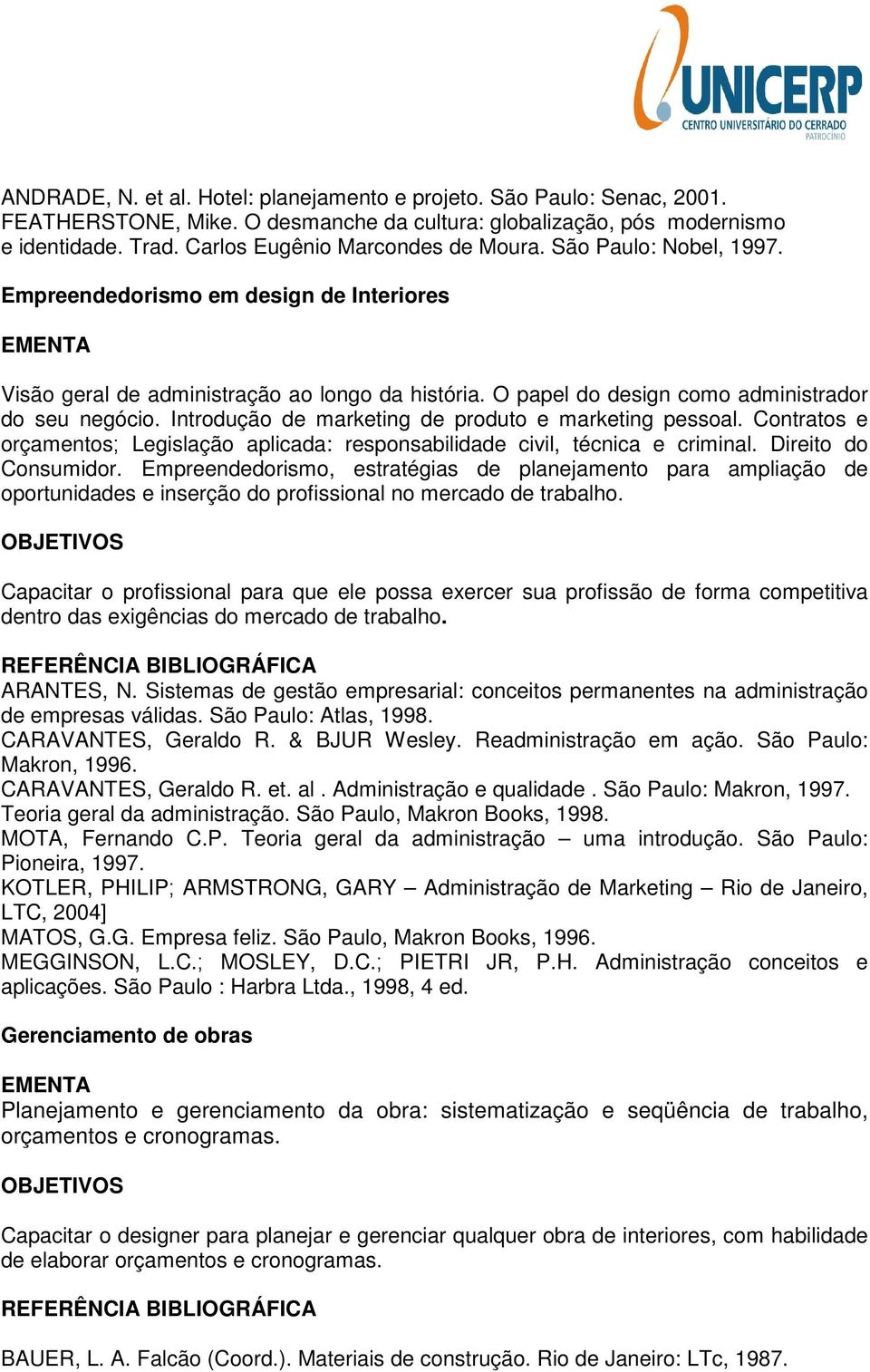 UNICERP
CENTRO UNIVERSITÁRIO DO CERRADO
PATROCÍNIO

ANDRADE, N. et al. Hotel: planejamento e projeto. São Paulo: Senac, 2001.
FEATHERSTONE, Mike. O desmanche da cultura: globalização, pós modernismo e identidade. Trad. Carlos Eugênio Marcondes de Moura. São Paulo: Nobel, 1997.

Empreendedorismo em design de Interiores

EMENTA

Visão geral de administração ao longo da história. O papel do design como administrador do seu negócio. Introdução de marketing de produto e marketing pessoal. Contratos e orçamentos; Legislação aplicada: responsabilidade civil, técnica e criminal. Direito do Consumidor. Empreendedorismo, estratégias de planejamento para ampliação de oportunidades e inserção do profissional no mercado de trabalho.

OBJETIVOS

Capacitar o profissional para que ele possa exercer sua profissão de forma competitiva dentro das exigências do mercado de trabalho.

REFERÊNCIA BIBLIOGRÁFICA
ARANTES, N. Sistemas de gestão empresarial: conceitos permanentes na administração de empresas válidas. São Paulo: Atlas, 1998.
CARAVANTES, Geraldo R. & BJUR Wesley. Readministração em ação. São Paulo: Makron, 1996.
CARAVANTES, Geraldo R. et. al . Administração e qualidade . São Paulo: Makron, 1997.
Teoria geral da administração. São Paulo, Makron Books, 1998.
MOTA, Fernando C.P. Teoria geral da administração – uma introdução. São Paulo: Pioneira, 1997.
KOTLER, PHILIP; ARMSTRONG, GARY – Administração de Marketing – Rio de Janeiro, LTC, 2004]
MATOS, G.G. Empresa feliz. São Paulo, Makron Books, 1996.
MEGGINSON, L.C.; MOSLEY, D.C.; PIETRI JR, P.H. Administração conceitos e aplicações. São Paulo : Harbra Ltda., 1998, 4 ed.

Gerenciamento de obras

EMENTA
Planejamento e gerenciamento da obra: sistematização e seqüência de trabalho, orçamentos e cronogramas.

OBJETIVOS

Capacitar o designer para planejar e gerenciar qualquer obra de interiores, com habilidade de elaborar orçamentos e cronogramas.

REFERÊNCIA BIBLIOGRÁFICA

BAUER, L. A. Falcão (Coord.). Materiais de construção. Rio de Janeiro: LTc, 1987.